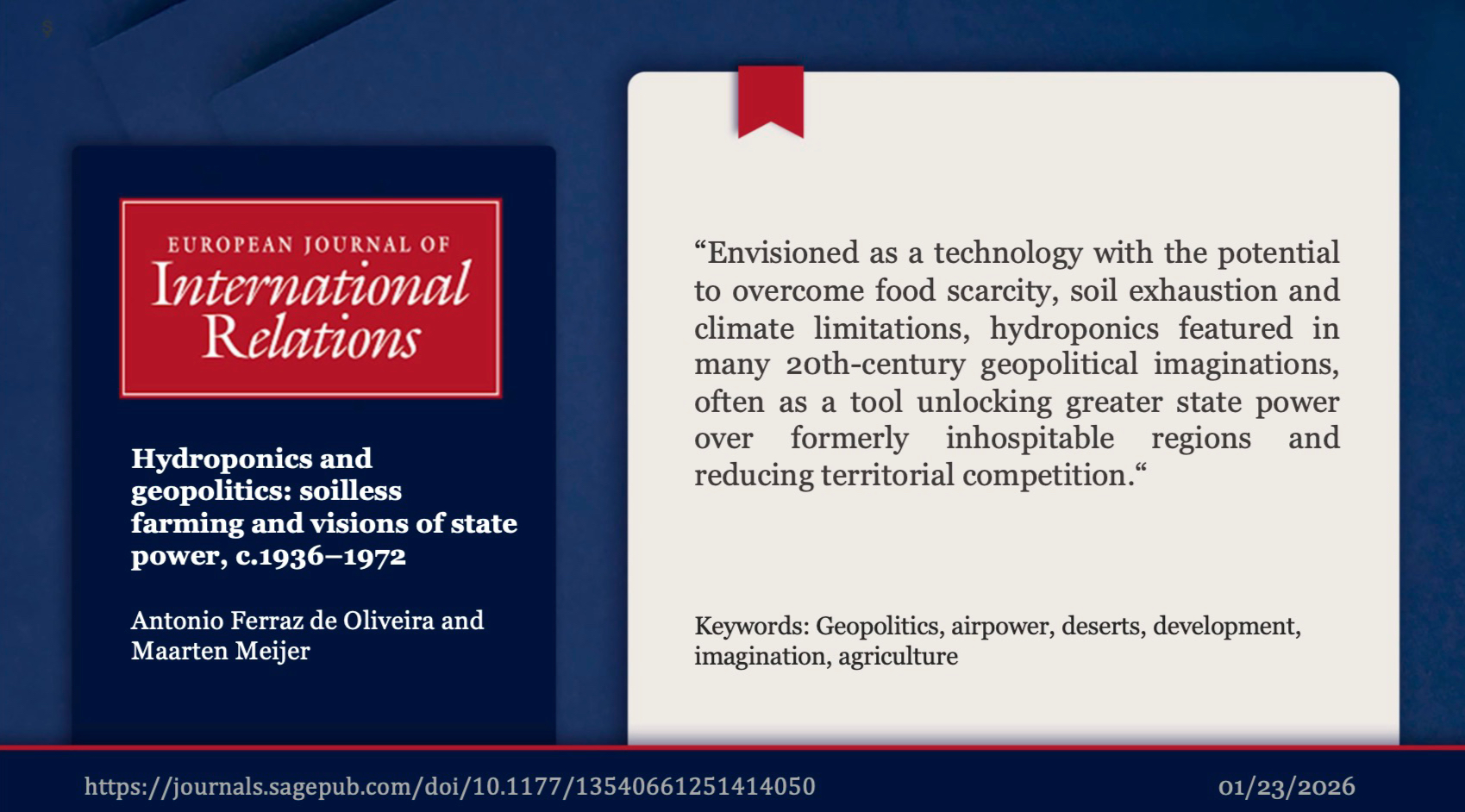 EUROPEAN JOURNAL OF
International Relations

Hydroponics and geopolitics: soilless farming and visions of state power, c.1936–1972

Antonio Ferraz de Oliveira and Maarten Meijer

“Envisioned as a technology with the potential to overcome food scarcity, soil exhaustion and climate limitations, hydroponics featured in many 20th-century geopolitical imaginations, often as a tool unlocking greater state power over formerly inhospitable regions and reducing territorial competition.“

Keywords: Geopolitics, airpower, deserts, development, imagination, agriculture

https://journals.sagepub.com/doi/10.1177/13540661251414050

01/23/2026